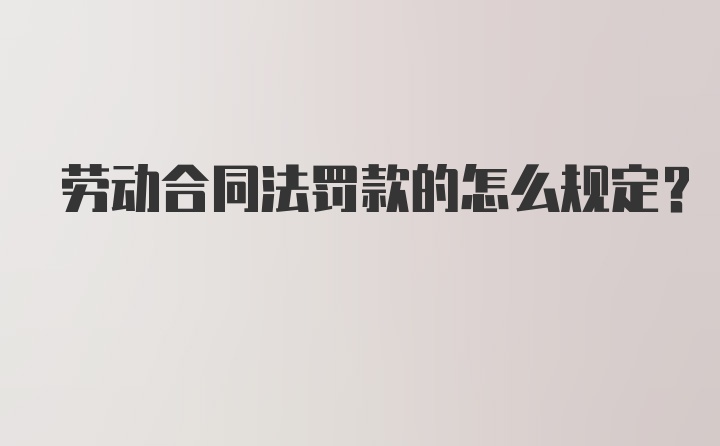 劳动合同法罚款的怎么规定？